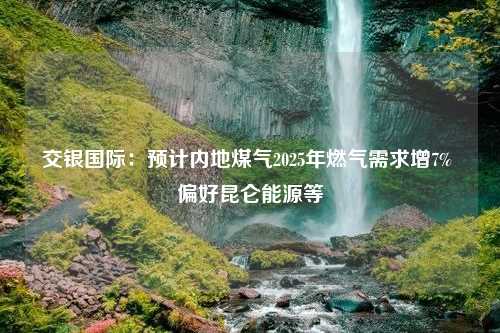 交银国际：预计内地煤气2025年燃气需求增7% 偏好昆仑能源等